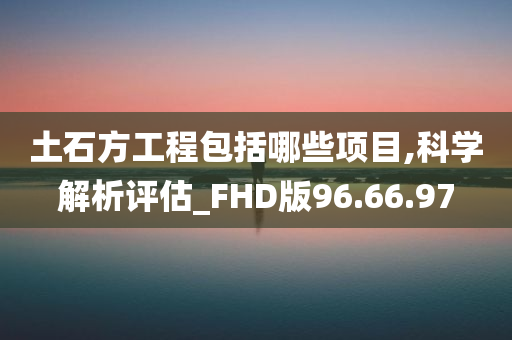 土石方工程包括哪些项目,科学解析评估_FHD版96.66.97